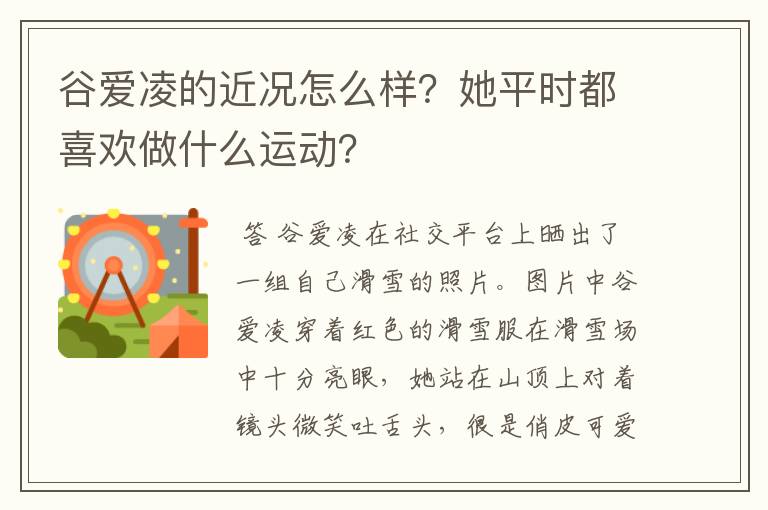 谷爱凌的近况怎么样？她平时都喜欢做什么运动？

答 谷爱凌在社交平台上晒出了一组自己滑雪的照片。图片中谷爱凌穿着红色的滑雪服在滑雪场中十分亮眼，她站在山顶上对着镜头微笑吐舌头，很是俏皮可爱